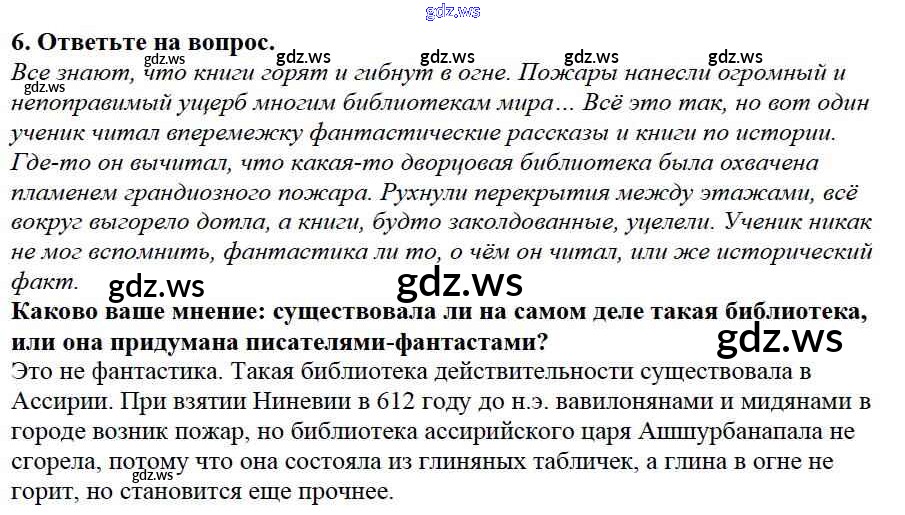 6. Ответьте на вопрос.

Все знают, что книги горят и гибнут в огне. Пожары нанесли огромный и непоправимый ущерб многим библиотекам мира… Всё это так, но вот один ученик читал вперемежку фантастические рассказы и книги по истории. Где-то он вычитал, что какая-то дворцовая библиотека была охвачена пламенем грандиозного пожара. Рухнули перекрытия между этажами, всё вокруг выгорело дотла, а книги, будто заколдованные, уцелели. Ученик никак не мог вспомнить, фантастика ли то, о чём он читал, или же исторический факт.

Каково ваше мнение: существовала ли на самом деле такая библиотека, или она придумана писателями-фантастами?

Это не фантастика. Такая библиотека действительности существовала в Ассирии. При взятии Ниневии в 612 году до н.э. вавилонянами и мидянами в городе возник пожар, но библиотека ассирийского царя Ашшурбанапала не сгорела, потому что она состояла из глиняных табличек, а глина в огне не горит, но становится еще прочнее.

gdz.ws